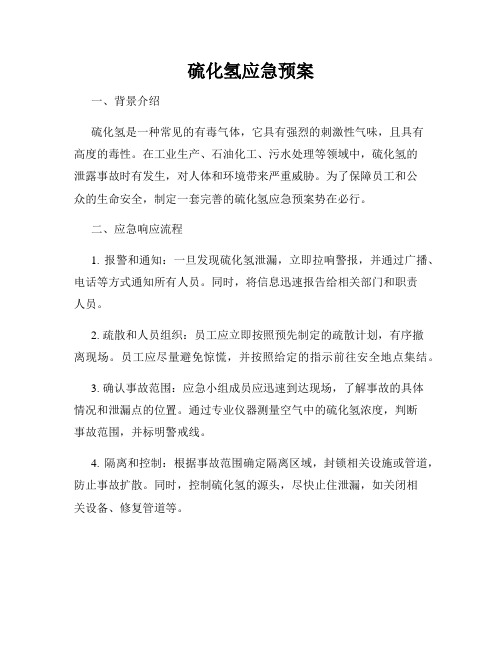 硫化氢应急预案

一、背景介绍

硫化氢是一种常见的有毒气体，它具有强烈的刺激性气味，且具有高度的毒性。在工业生产、石油化工、污水处理等领域中，硫化氢的泄露事故时有发生，对人体和环境带来严重威胁。为了保障员工和公众的生命安全，制定一套完善的硫化氢应急预案势在必行。

二、应急响应流程

1. 报警和通知：一旦发现硫化氢泄漏，立即拉响警报，并通过广播、电话等方式通知所有人员。同时，将信息迅速报告给相关部门和职责人员。

2. 疏散和人员组织：员工应立即按照预先制定的疏散计划，有序撤离现场。员工应尽量避免惊慌，并按照给定的指示前往安全地点集结。

3. 确认事故范围：应急小组成员应迅速到达现场，了解事故的具体情况和泄漏点的位置。通过专业仪器测量空气中的硫化氢浓度，判断事故范围，并标明警戒线。

4. 隔离和控制：根据事故范围确定隔离区域，封锁相关设施或管道，防止事故扩散。同时，控制硫化氢的源头，尽快止住泄漏，如关闭相关设备、修复管道等。